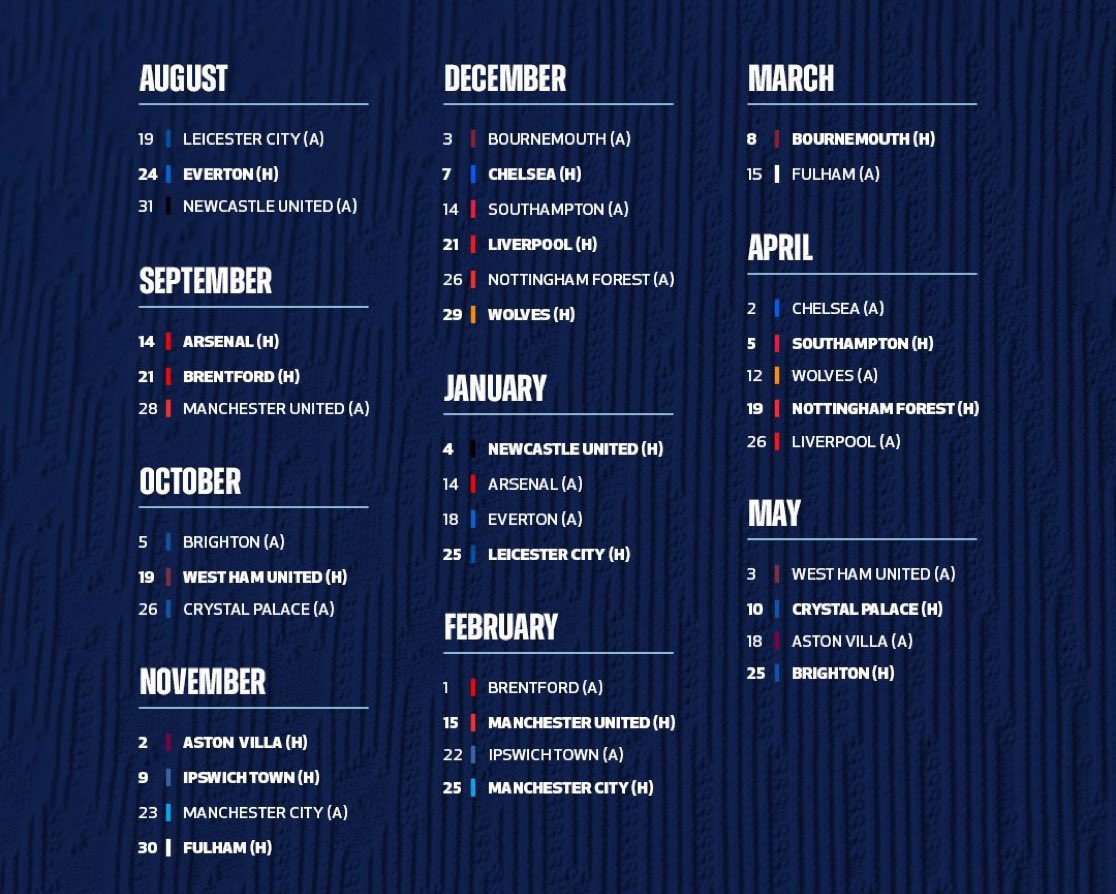 AUGUST

19 LEICESTER CITY (A)
24 EVERTON (H)
31 NEWCASTLE UNITED (A)

SEPTEMBER

14 ARSENAL (H)
21 BRENTFORD (H)
28 MANCHESTER UNITED (A)

OCTOBER

5 BRIGHTON (A)
19 WEST HAM UNITED (H)
26 CRYSTAL PALACE (A)

NOVEMBER

2 ASTON VILLA (H)
9 IPSWICH TOWN (H)
23 MANCHESTER CITY (A)
30 FULHAM (H)

DECEMBER

3 BOURNEMOUTH (A)
7 CHELSEA (H)
14 SOUTHAMPTON (A)
21 LIVERPOOL (H)
26 NOTTINGHAM FOREST (A)
29 WOLVES (H)

JANUARY

4 NEWCASTLE UNITED (H)
14 ARSENAL (A)
18 EVERTON (A)
25 LEICESTER CITY (H)

FEBRUARY

1 BRENTFORD (A)
15 MANCHESTER UNITED (H)
22 IPSWICH TOWN (A)
25 MANCHESTER CITY (H)

MARCH

8 BOURNEMOUTH (H)
15 FULHAM (A)

APRIL

2 CHELSEA (A)
5 SOUTHAMPTON (H)
12 WOLVES (A)
19 NOTTINGHAM FOREST (H)
26 LIVERPOOL (A)

MAY

3 WEST HAM UNITED (A)
10 CRYSTAL PALACE (H)
18 ASTON VILLA (A)
25 BRIGHTON (H)